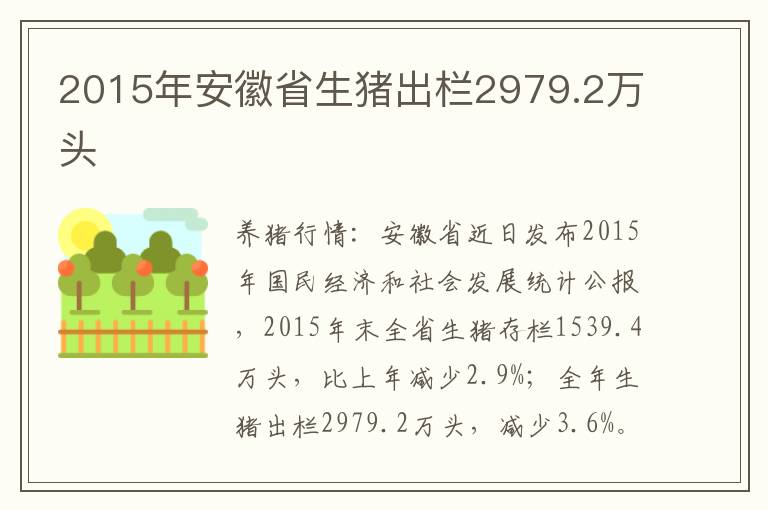 2015年安徽省生猪出栏2979.2万头

养猪行情：安徽省近日发布2015年国民经济和社会发展统计公报，2015年末全省生猪存栏1539.4万头，比上年减少2.9%；全年生猪出栏2979.2万头，减少3.6%。